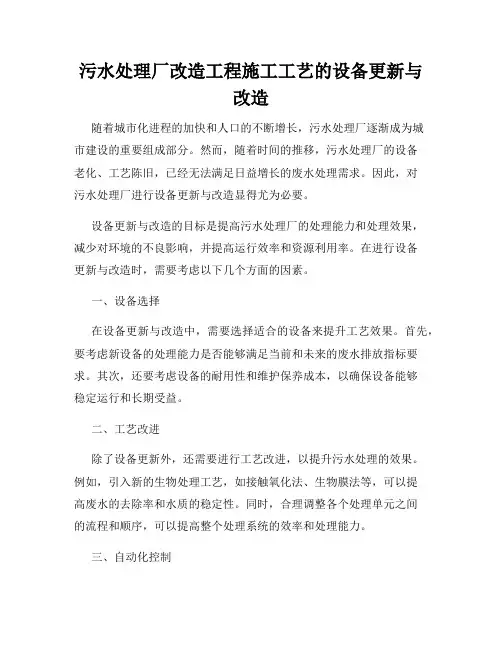 污水处理厂改造工程施工工艺的设备更新与改造

随着城市化进程的加快和人口的不断增长，污水处理厂逐渐成为城市建设的重要组成部分。然而，随着时间的推移，污水处理厂的设备老化、工艺陈旧，已经无法满足日益增长的废水处理需求。因此，对污水处理厂进行设备更新与改造显得尤为必要。

设备更新与改造的目标是提高污水处理厂的处理能力和处理效果，减少对环境的不良影响，并提高运行效率和资源利用率。在进行设备更新与改造时，需要考虑以下几个方面的因素。

一、设备选择

在设备更新与改造中，需要选择适合的设备来提升工艺效果。首先，要考虑新设备的处理能力是否能够满足当前和未来的废水排放指标要求。其次，还要考虑设备的耐用性和维护保养成本，以确保设备能够稳定运行和长期受益。

二、工艺改进

除了设备更新外，还需要进行工艺改进，以提升污水处理的效果。例如，引入新的生物处理工艺，如接触氧化法、生物膜法等，可以提高废水的去除率和水质的稳定性。同时，合理调整各个处理单元之间的流程和顺序，可以提高整个处理系统的效率和处理能力。

三、自动化控制